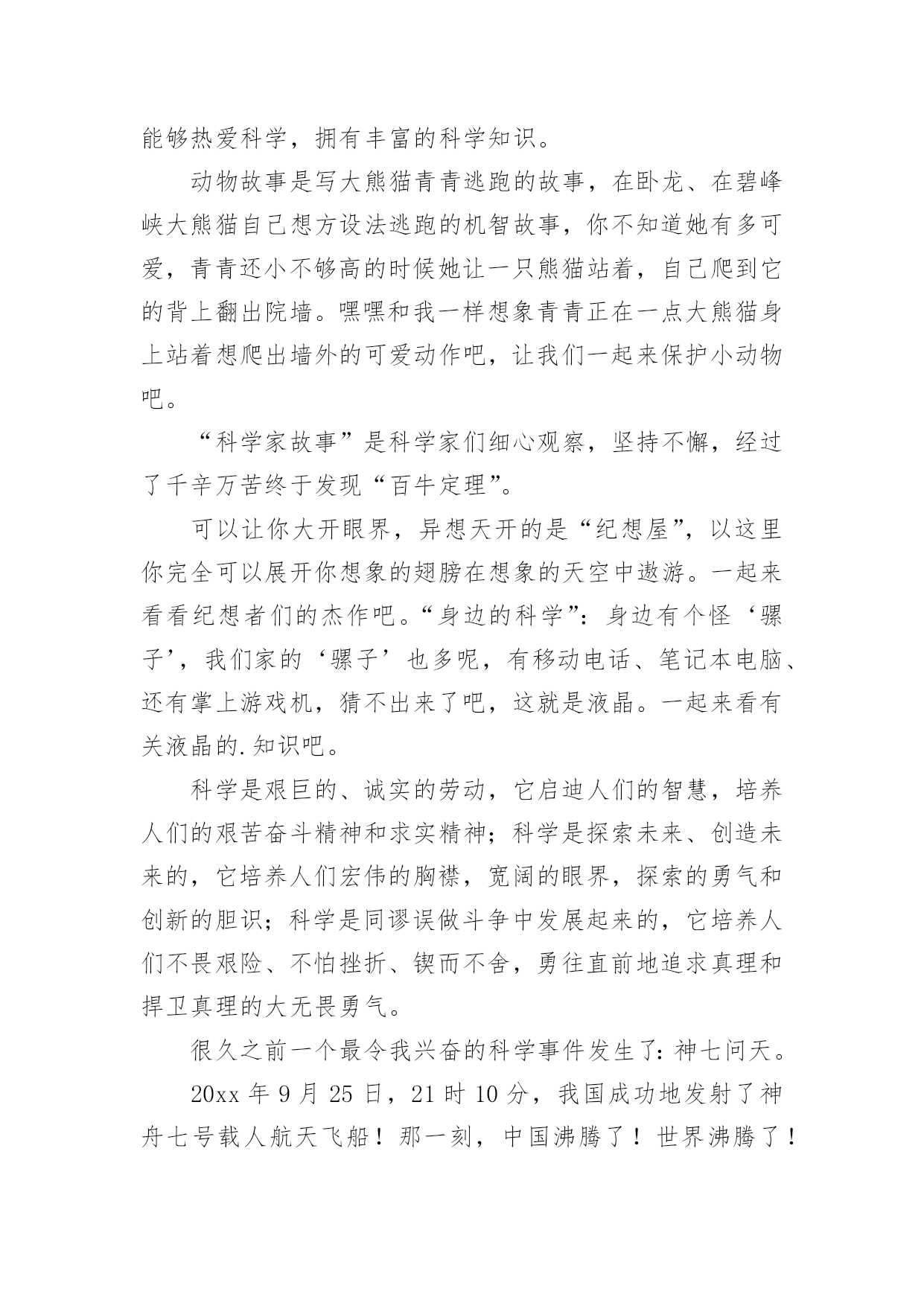 能够热爱科学，拥有丰富的科学知识。

动物故事是写大熊猫青青逃跑的故事，在卧龙、在碧峰峡大熊猫自己想方设法逃跑的机智故事，你不知道她有多可爱，青青还小不够高的时候她让一只熊猫站着，自己爬到它的背上翻出院墙。嘿嘿和我一样想象青青正在一点大熊猫身上站着想爬出墙外的可爱动作吧，让我们一起来保护小动物吧。

“科学家故事”是科学家们细心观察，坚持不懈，经过了千辛万苦终于发现“百牛定理”。

可以让你大开眼界，异想天开的是“纪想屋”，以这里你完全可以展开你想象的翅膀在想象的天空中遨游。一起来看看纪想者们的杰作吧。“身边的科学”：身边有个怪‘骡子’，我们家的‘骡子’也多呢，有移动电话、笔记本电脑、还有掌上游戏机，猜不出来了吧，这就是液晶。一起来看有关液晶的.知识吧。

科学是艰巨的、诚实的劳动，它启迪人们的智慧，培养人们的艰苦奋斗精神和求实精神；科学是探索未来、创造未来的，它培养人们宏伟的胸襟，宽阔的眼界，探索的勇气和创新的胆识；科学是同谬误做斗争中发展起来的，它培养人们不畏艰险、不怕挫折、锲而不舍，勇往直前地追求真理和捍卫真理的大无畏勇气。

很久之前一个最令我兴奋的科学事件发生了：神七问天。

20xx 年 9 月 25 日，21 时 10 分，我国成功地发射了神舟七号载人航天飞船！那一刻，中国沸腾了！世界沸腾了！